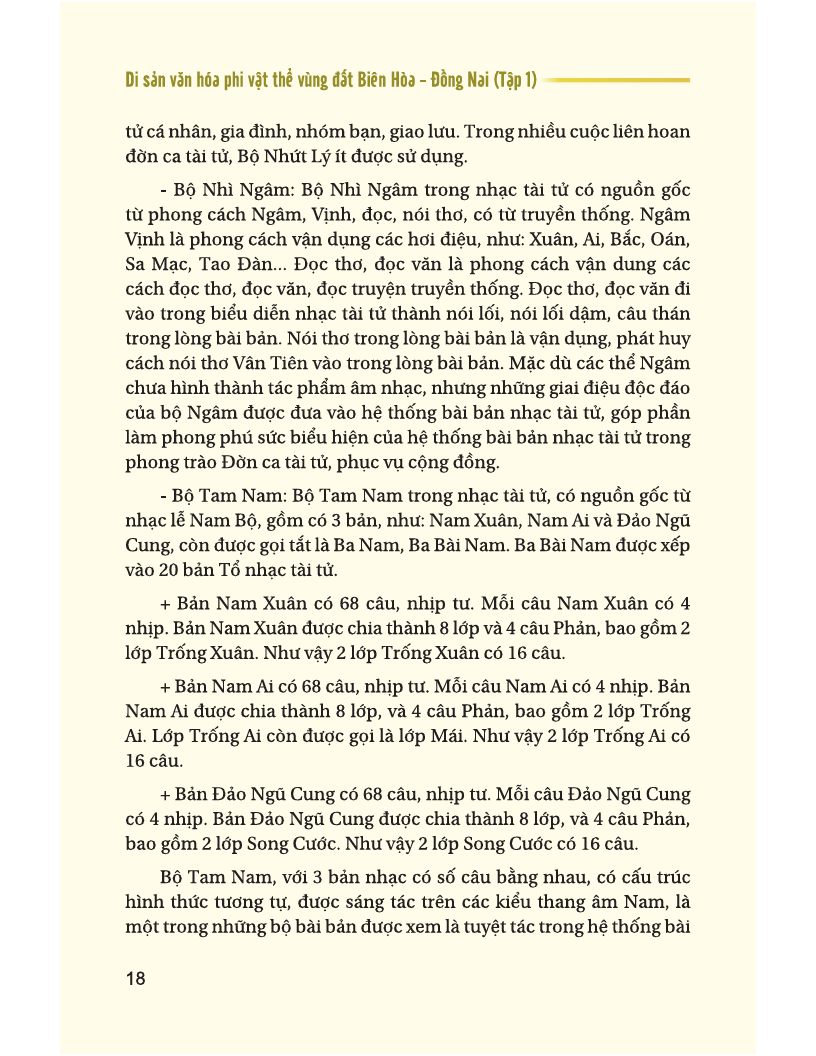 Di sản văn hóa phi vật thể vùng đất Biên Hòa – Đồng Nai (Tập 1)

tử cá nhân, gia đình, nhóm bạn, giao lưu. Trong nhiều cuộc liên hoan đờn ca tài tử, Bộ Nhứt Lý ít được sử dụng.

- Bộ Nhì Ngâm: Bộ Nhì Ngâm trong nhạc tài tử có nguồn gốc từ phong cách Ngâm, Vịnh, đọc, nói thơ, có từ truyền thống. Ngâm Vịnh là phong cách vận dụng các hơi điệu, như: Xuân, Ai, Bắc, Oán, Sa Mạc, Tao Đàn... Đọc thơ, đọc văn là phong cách vận dung các cách đọc thơ, đọc văn, đọc truyện truyền thống. Đọc thơ, đọc văn đi vào trong biểu diễn nhạc tài tử thành nói lối, nói lối dậm, câu thán trong lòng bài bản. Nói thơ trong lòng bài bản là vận dụng, phát huy cách nói thơ Vân Tiên vào trong lòng bài bản. Mặc dù các thể Ngâm chưa hình thành tác phẩm âm nhạc, nhưng những giai điệu độc đáo của bộ Ngâm được đưa vào hệ thống bài bản nhạc tài tử, góp phần làm phong phú sức biểu hiện của hệ thống bài bản nhạc tài tử trong phong trào Đờn ca tài tử, phục vụ cộng đồng.

- Bộ Tam Nam: Bộ Tam Nam trong nhạc tài tử, có nguồn gốc từ nhạc lễ Nam Bộ, gồm có 3 bản, như: Nam Xuân, Nam Ai và Đảo Ngũ Cung, còn được gọi tắt là Ba Nam, Ba Bài Nam. Ba Bài Nam được xếp vào 20 bản Tổ nhạc tài tử.

+ Bản Nam Xuân có 68 câu, nhịp tư. Mỗi câu Nam Xuân có 4 nhịp. Bản Nam Xuân được chia thành 8 lớp và 4 câu Phản, bao gồm 2 lớp Trống Xuân. Như vậy 2 lớp Trống Xuân có 16 câu.

+ Bản Nam Ai có 68 câu, nhịp tư. Mỗi câu Nam Ai có 4 nhịp. Bản Nam Ai được chia thành 8 lớp, và 4 câu Phản, bao gồm 2 lớp Trống Ai. Lớp Trống Ai còn được gọi là lớp Mái. Như vậy 2 lớp Trống Ai có 16 câu.

+ Bản Đảo Ngũ Cung có 68 câu, nhịp tư. Mỗi câu Đảo Ngũ Cung có 4 nhịp. Bản Đảo Ngũ Cung được chia thành 8 lớp, và 4 câu Phản, bao gồm 2 lớp Song Cước. Như vậy 2 lớp Song Cước có 16 câu.

Bộ Tam Nam, với 3 bản nhạc có số câu bằng nhau, có cấu trúc hình thức tương tự, được sáng tác trên các kiểu thang âm Nam, là một trong những bộ bài bản được xem là tuyệt tác trong hệ thống bài

18